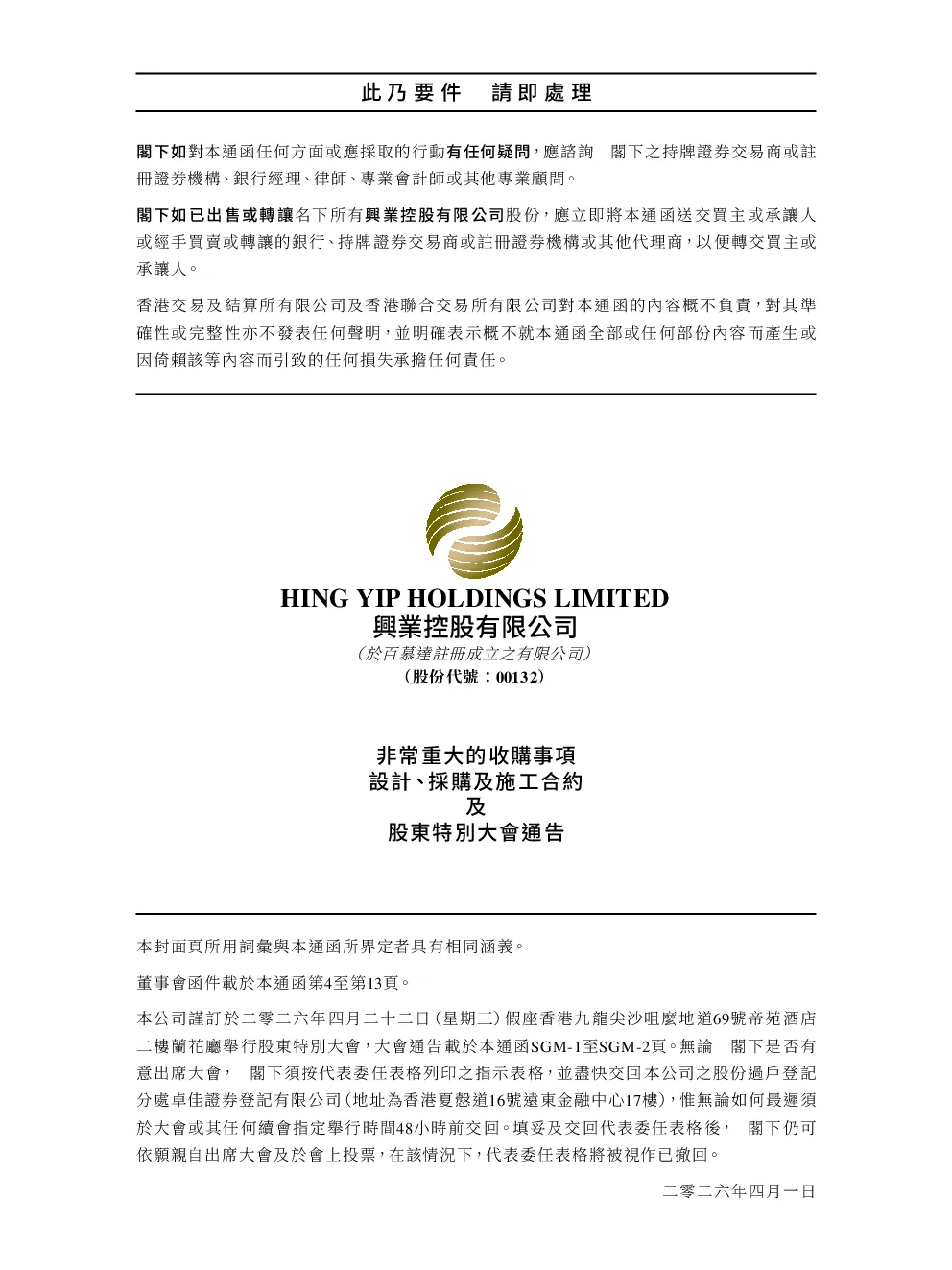 此乃要件　請即處理

閣下如對本通函任何方面或應採取的行動有任何疑問，應諮詢　閣下之持牌證券交易商或註冊證券機構、銀行經理、律師、專業會計師或其他專業顧問。

閣下如已出售或轉讓名下所有興業控股有限公司股份，應立即將本通函送交買主或承讓人或經手買賣或轉讓的銀行、持牌證券交易商或註冊證券機構或其他代理商，以便轉交買主或承讓人。

香港交易及結算所有限公司及香港聯合交易所有限公司對本通函的內容概不負責，對其準確性或完整性亦不發表任何聲明，並明確表示概不就本通函全部或任何部份內容而產生或因倚賴該等內容而引致的任何損失承擔任何責任。

HING YIP HOLDINGS LIMITED
興業控股有限公司
（於百慕達註冊成立之有限公司）
（股份代號：00132）

非常重大的收購事項
設計、採購及施工合約
及
股東特別大會通告

本封面頁所用詞彙與本通函所界定者具有相同涵義。

董事會函件載於本通函第4至第13頁。

本公司謹訂於二零二六年四月二十二日（星期三）假座香港九龍尖沙咀麼地道69號帝苑酒店二樓蘭花廳舉行股東特別大會，大會通告載於本通函SGM-1至SGM-2頁。無論　閣下是否有意出席大會，　閣下須按代表委任表格列印之指示表格，並盡快交回本公司之股份過戶登記分處卓佳證券登記有限公司（地址為香港夏慤道16號遠東金融中心17樓），惟無論如何最遲須於大會或其任何續會指定舉行時間48小時前交回。填妥及交回代表委任表格後，　閣下仍可依願親自出席大會及於會上投票，在該情況下，代表委任表格將被視作已撤回。

二零二六年四月一日